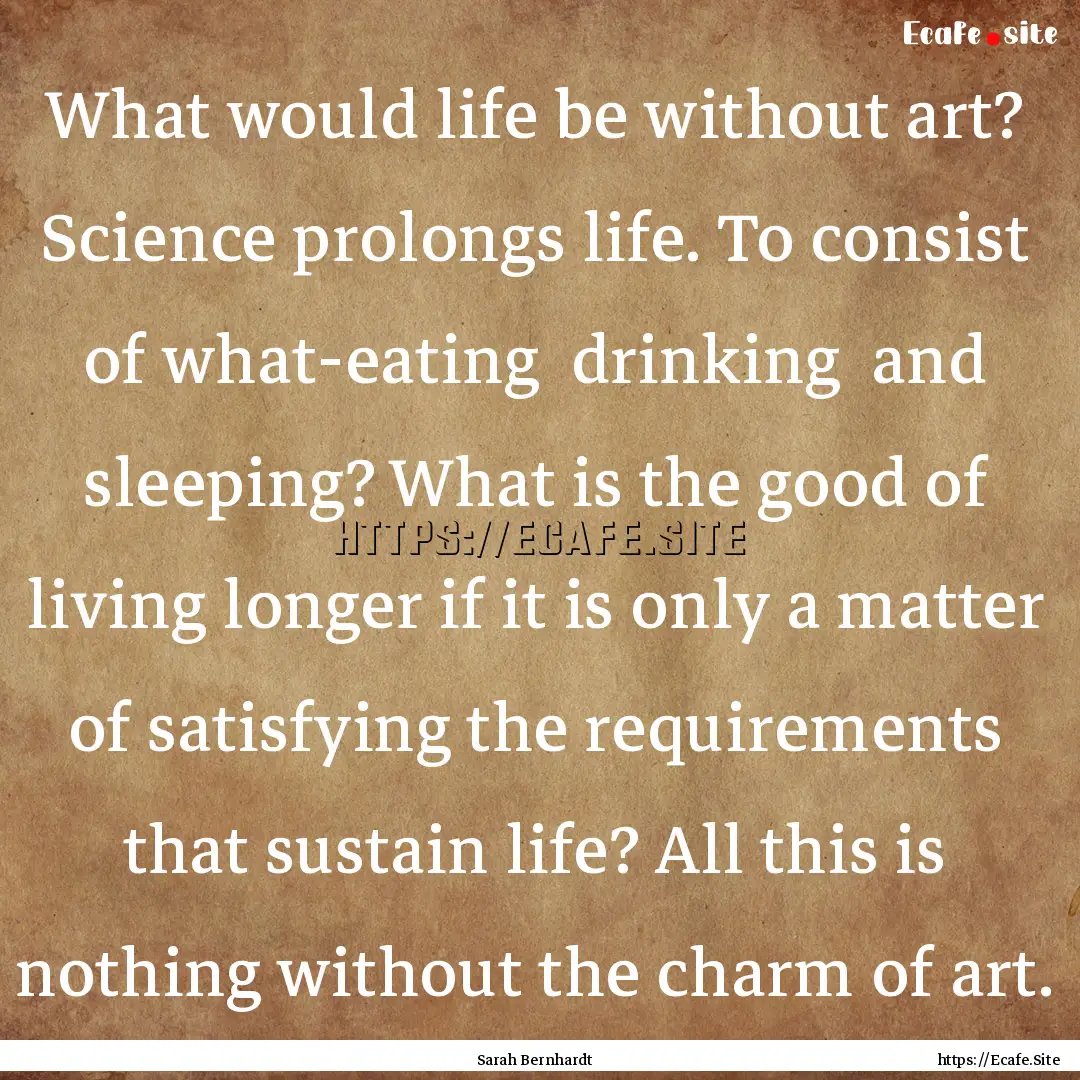 Ecafe.site

What would life be without art? Science prolongs life. To consist of what-eating drinking and sleeping? What is the good of living longer if it is only a matter of satisfying the requirements that sustain life? All this is nothing without the charm of art.

HTTPS://ECAFE.SITE

Sarah Bernhardt

https://Ecafe.Site